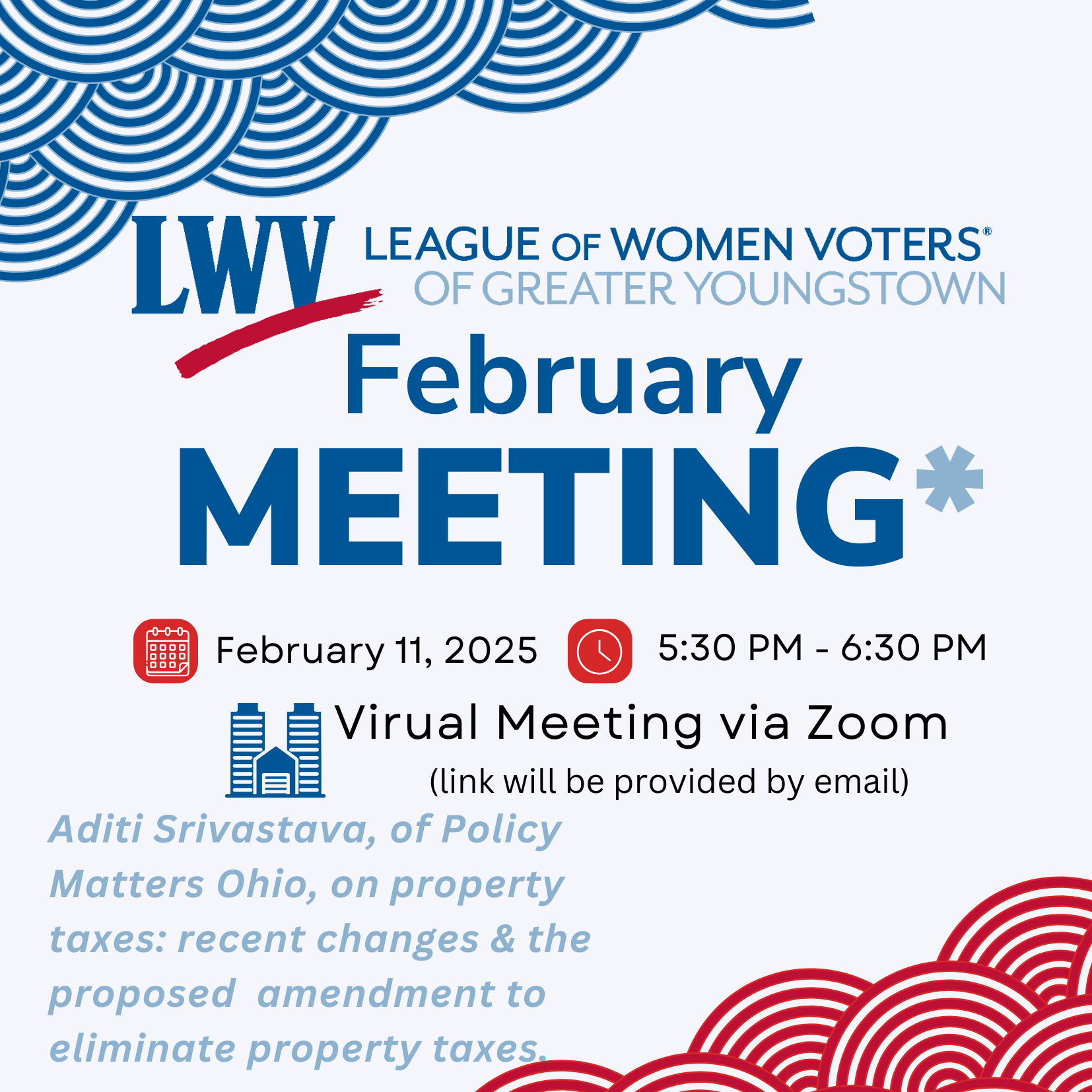 LWV LEAGUE OF WOMEN VOTERS®
OF GREATER YOUNGSTOWN

February
MEETING*

February 11, 2025

5:30 PM - 6:30 PM

Virual Meeting via Zoom
(link will be provided by email)

Aditi Srivastava, of Policy Matters Ohio, on property taxes: recent changes & the proposed amendment to eliminate property taxes.